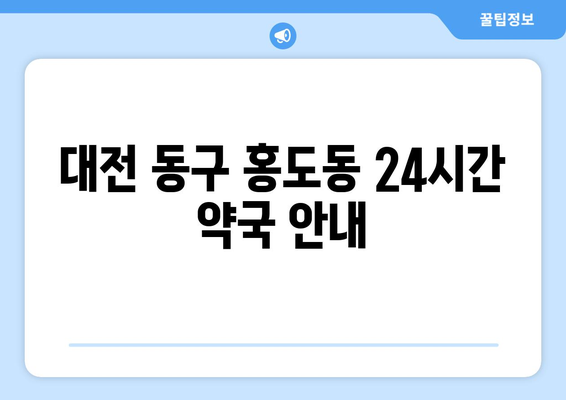 꿀팁정보

대전 동구 홍도동 24시간 약국 안내